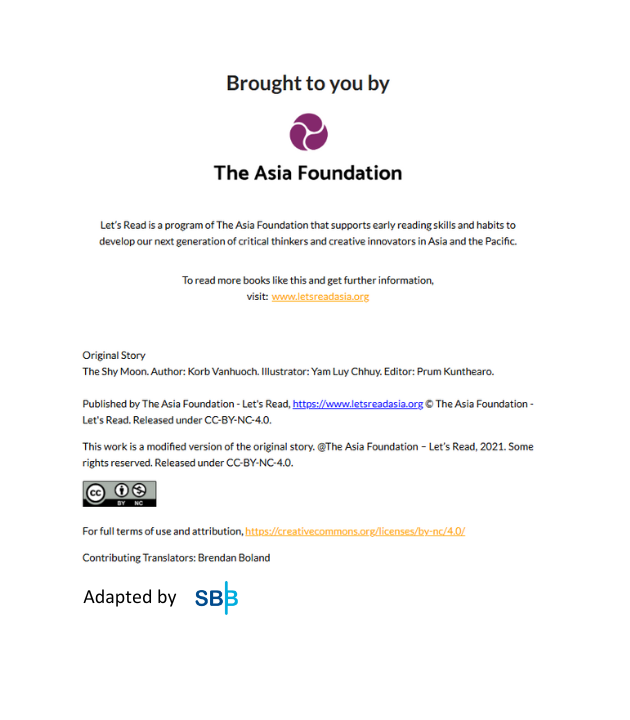 Brought to you by

The Asia Foundation

Let's Read is a program of The Asia Foundation that supports early reading skills and habits to develop our next generation of critical thinkers and creative innovators in Asia and the Pacific.

To read more books like this and get further information, visit: www.letsreadasia.org

Original Story
The Shy Moon. Author: Korb Vanhuoch. Illustrator: Yam Luy Chhuy. Editor: Prum Kunthearo.

Published by The Asia Foundation - Let's Read, https://www.letsreadasia.org © The Asia Foundation - Let's Read. Released under CC-BY-NC-4.0.

This work is a modified version of the original story. @The Asia Foundation – Let's Read, 2021. Some rights reserved. Released under CC-BY-NC-4.0.

cc BY NC

For full terms of use and attribution, https://creativecommons.org/licenses/by-nc/4.0/

Contributing Translators: Brendan Boland

Adapted by SBB